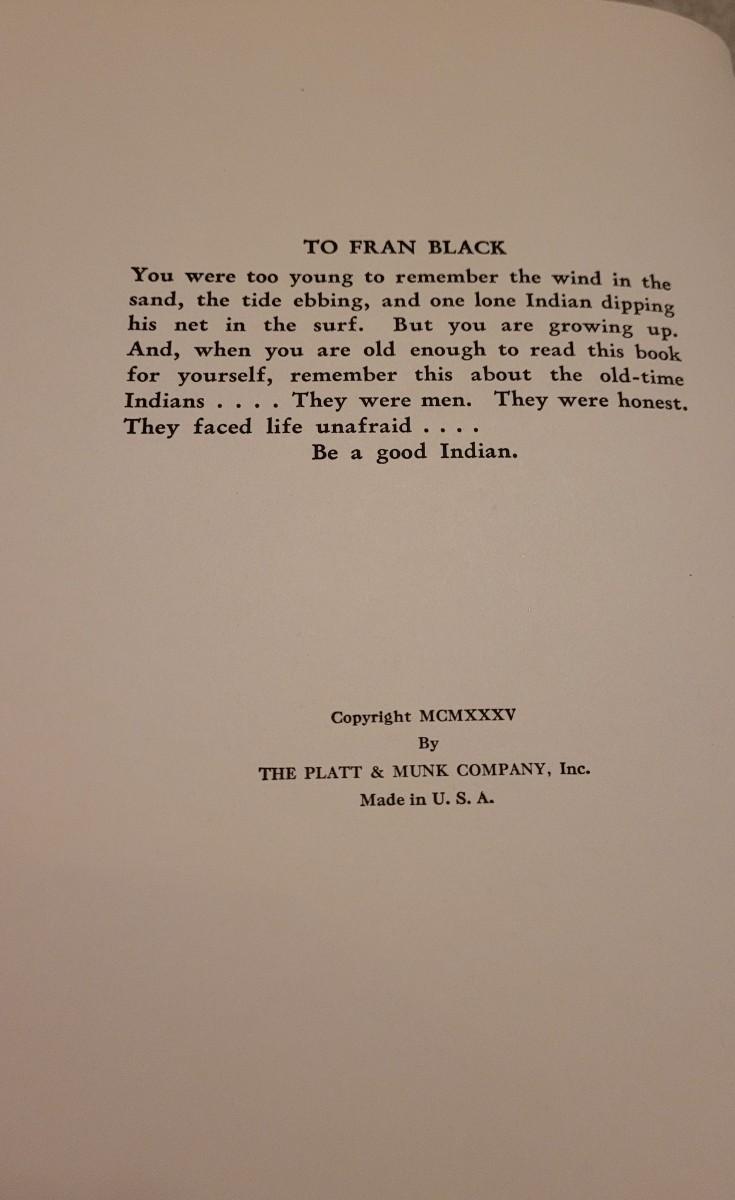 TO FRAN BLACK

You were too young to remember the wind in the sand, the tide ebbing, and one lone Indian dipping his net in the surf. But you are growing up. And, when you are old enough to read this book for yourself, remember this about the old-time Indians . . . . They were men. They were honest. They faced life unafraid . . . .

Be a good Indian.

Copyright MCMXXXV
By
THE PLATT & MUNK COMPANY, Inc.
Made in U. S. A.